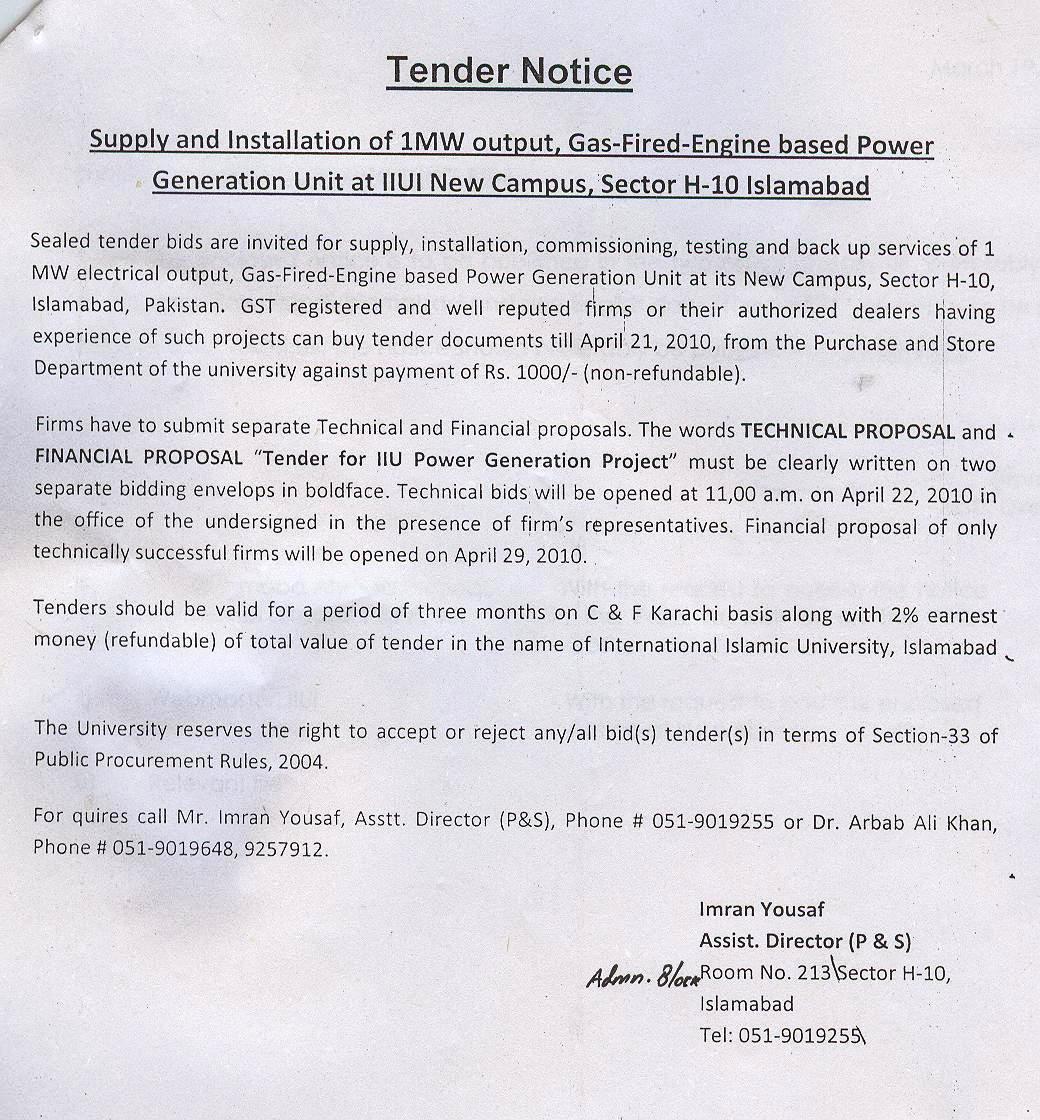 Tender Notice

Supply and Installation of 1MW output, Gas-Fired-Engine based Power Generation Unit at IIUI New Campus, Sector H-10 Islamabad

Sealed tender bids are invited for supply, installation, commissioning, testing and back up services of 1 MW electrical output, Gas-Fired-Engine based Power Generation Unit at its New Campus, Sector H-10, Islamabad, Pakistan. GST registered and well reputed firms or their authorized dealers having experience of such projects can buy tender documents till April 21, 2010, from the Purchase and Store Department of the university against payment of Rs. 1000/- (non-refundable).

Firms have to submit separate Technical and Financial proposals. The words TECHNICAL PROPOSAL and FINANCIAL PROPOSAL "Tender for IIU Power Generation Project" must be clearly written on two separate bidding envelops in boldface. Technical bids will be opened at 11,00 a.m. on April 22, 2010 in the office of the undersigned in the presence of firm's representatives. Financial proposal of only technically successful firms will be opened on April 29, 2010.

Tenders should be valid for a period of three months on C & F Karachi basis along with 2% earnest money (refundable) of total value of tender in the name of International Islamic University, Islamabad

The University reserves the right to accept or reject any/all bid(s) tender(s) in terms of Section-33 of Public Procurement Rules, 2004.

For quires call Mr. Imran Yousaf, Asstt. Director (P&S), Phone # 051-9019255 or Dr. Arbab Ali Khan, Phone # 051-9019648, 9257912.

Imran Yousaf
Assist. Director (P & S)
Admn. Block Room No. 213 Sector H-10,
Islamabad
Tel: 051-9019255